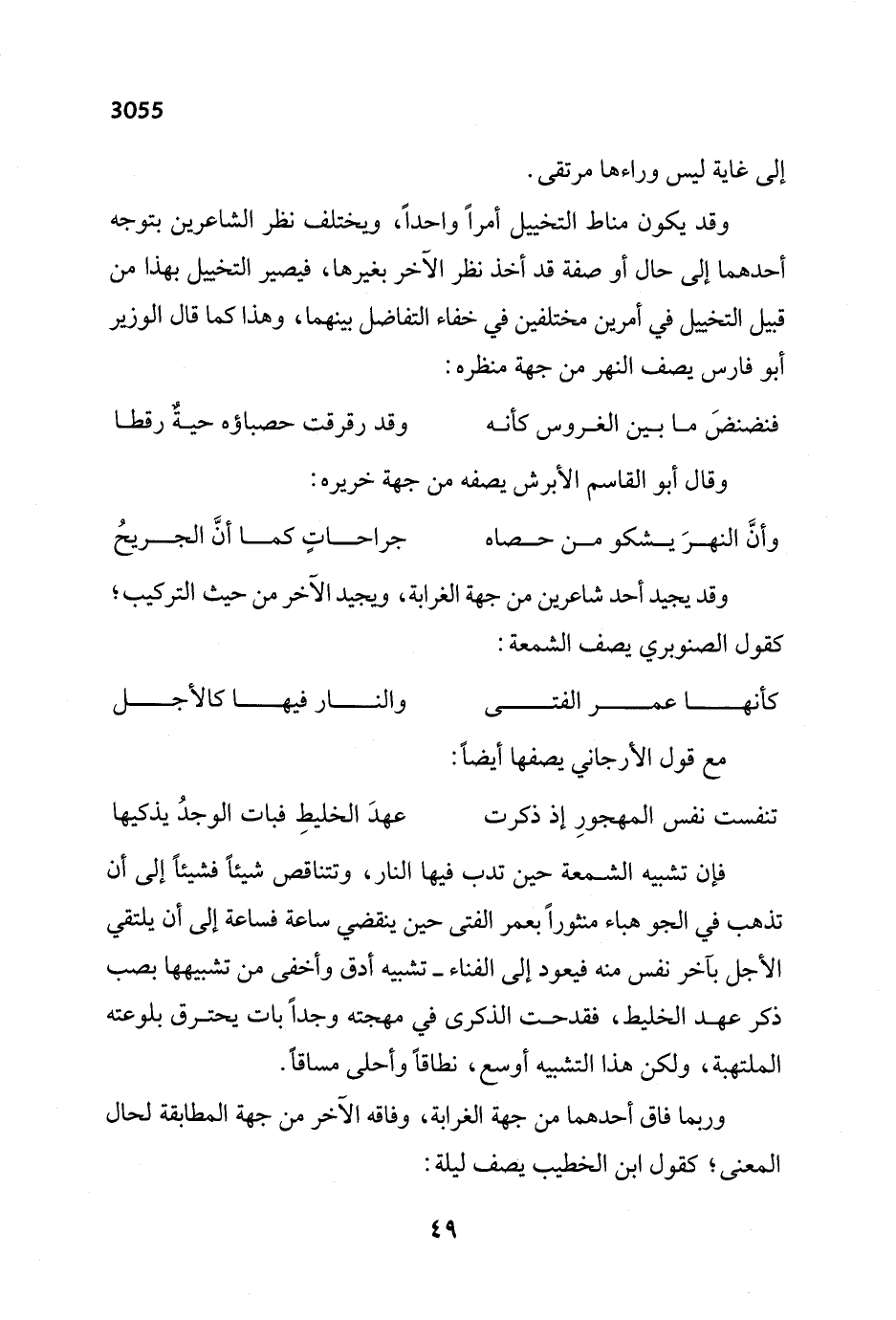 3055

إلى غاية ليس وراءها مرتقى.

وقد يكون مناط التخييل أمراً واحداً، ويختلف نظر الشاعرين بتوجه أحدهما إلى حال أو صفة قد أخذ نظر الآخر بغيرها، فيصير التخييل بهذا من قبيل التخييل في أمرين مختلفين في خفاء التفاضل بينهما، وهذا كما قال الوزير أبو فارس يصف النهر من جهة منظره:

فنضنضَ ما بين الغروس كأنه وقد رقرقت حصباؤه حيةٌ رقطا

وقال أبو القاسم الأبرش يصفه من جهة خريره:

وأنَّ النهرَ يشكو من حصاه جراحاتٍ كما أنَّ الجريحُ

وقد يجيد أحد شاعرين من جهة الغرابة، ويجيد الآخر من حيث التركيب؛ كقول الصنوبري يصف الشمعة:

كأنها عمر الفتى والنار فيها كالأجل

مع قول الأرجاني يصفها أيضاً:

تنفست نفس المهجورِ إذ ذكرت عهدَ الخليطِ فبات الوجدُ يذكيها

فإن تشبيه الشمعة حين تدب فيها النار، وتتناقص شيئاً فشيئاً إلى أن تذهب في الجو هباء منثوراً بعمر الفتى حين ينقضي ساعة فساعة إلى أن يلتقي الأجل بآخر نفس منه فيعود إلى الفناء ـ تشبيه أدق وأخفى من تشبيهها بصب ذكر عهد الخليط، فقدحت الذكرى في مهجته وجداً بات يحترق بلوعته الملتهبة، ولكن هذا التشبيه أوسع، نطاقاً وأحلى مساقاً.

وربما فاق أحدهما من جهة الغرابة، وفاقه الآخر من جهة المطابقة لحال المعنى؛ كقول ابن الخطيب يصف ليلة:

٤٩